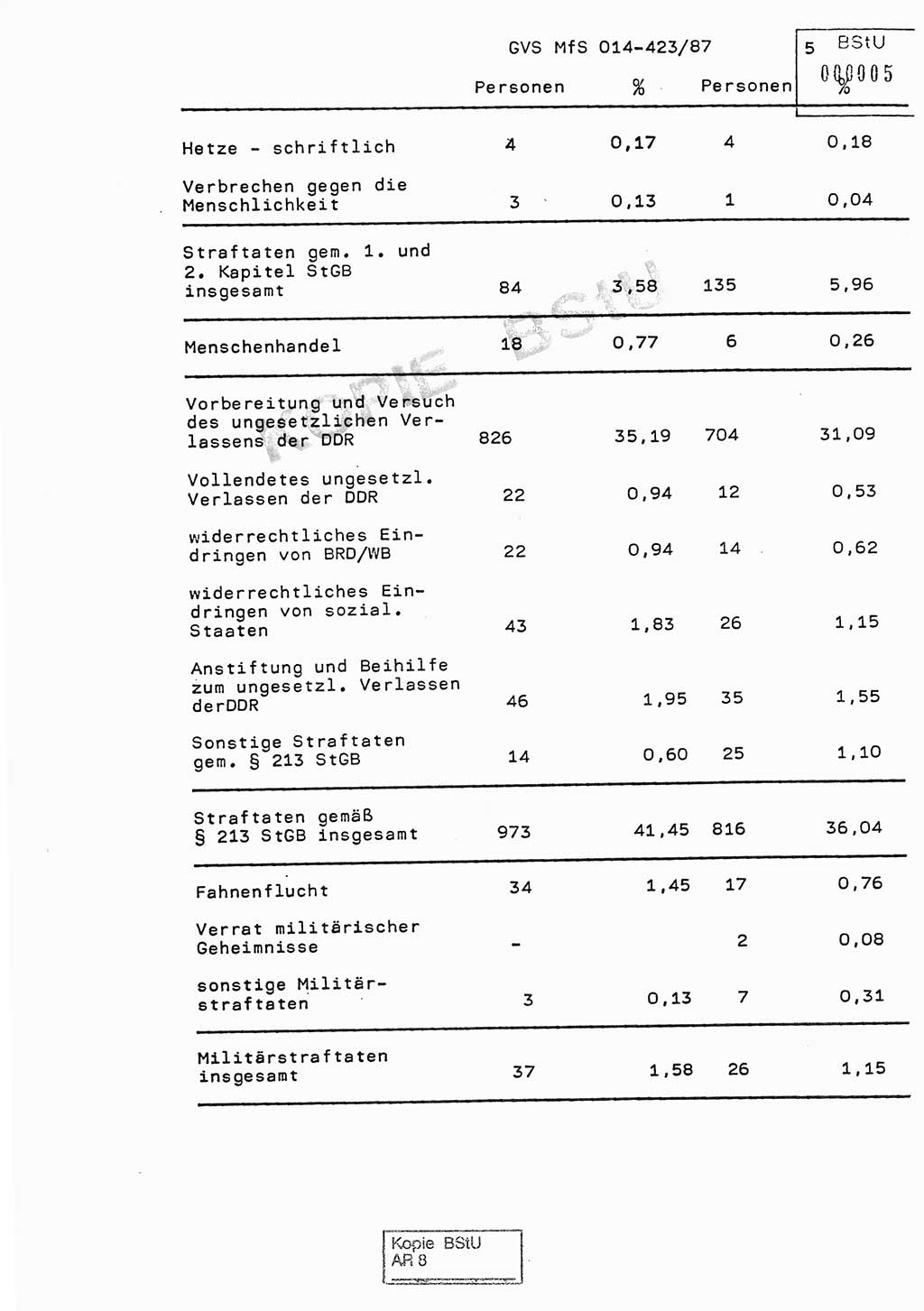 GVS MfS 014-423/87

5 BStU 000005

| | Personen | % | Personen | % |
|---|---|---|---|---|
| Hetze - schriftlich | 4 | 0,17 | 4 | 0,18 |
| Verbrechen gegen die Menschlichkeit | 3 | 0,13 | 1 | 0,04 |
| Straftaten gem. 1. und 2. Kapitel StGB insgesamt | 84 | 3,58 | 135 | 5,96 |
| Menschenhandel | 18 | 0,77 | 6 | 0,26 |
| Vorbereitung und Versuch des ungesetzlichen Verlassens der DDR | 826 | 35,19 | 704 | 31,09 |
| Vollendetes ungesetzl. Verlassen der DDR | 22 | 0,94 | 12 | 0,53 |
| widerrechtliches Eindringen von BRD/WB | 22 | 0,94 | 14 | 0,62 |
| widerrechtliches Eindringen von sozial. Staaten | 43 | 1,83 | 26 | 1,15 |
| Anstiftung und Beihilfe zum ungesetzl. Verlassen derDDR | 46 | 1,95 | 35 | 1,55 |
| Sonstige Straftaten gem. § 213 StGB | 14 | 0,60 | 25 | 1,10 |
| Straftaten gemäß § 213 StGB insgesamt | 973 | 41,45 | 816 | 36,04 |
| Fahnenflucht | 34 | 1,45 | 17 | 0,76 |
| Verrat militärischer Geheimnisse | - | | 2 | 0,08 |
| sonstige Militärstraftaten | 3 | 0,13 | 7 | 0,31 |
| Militärstraftaten insgesamt | 37 | 1,58 | 26 | 1,15 |

Kopie BStU

Kopie BStU
AR 8